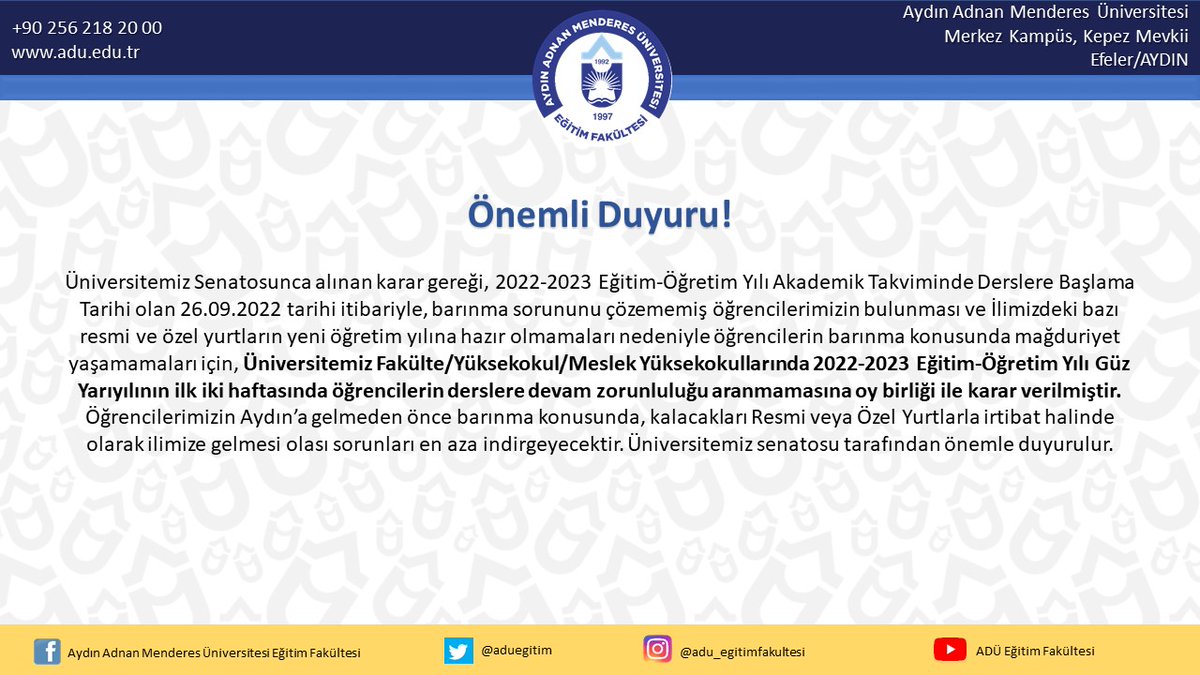 +90 256 218 20 00
www.adu.edu.tr

AYDIN ADNAN MENDERES ÜNİVERSİTESİ
1992
1997
EĞİTİM FAKÜLTESİ

Aydın Adnan Menderes Üniversitesi
Merkez Kampüs, Kepez Mevkii
Efeler/AYDIN

Önemli Duyuru!

Üniversitemiz Senatosunca alınan karar gereği, 2022-2023 Eğitim-Öğretim Yılı Akademik Takviminde Derslere Başlama Tarihi olan 26.09.2022 tarihi itibariyle, barınma sorununu çözememiş öğrencilerimizin bulunması ve İlimizdeki bazı resmi ve özel yurtların yeni öğretim yılına hazır olmamaları nedeniyle öğrencilerin barınma konusunda mağduriyet yaşamamaları için, Üniversitemiz Fakülte/Yüksekokul/Meslek Yüksekokullarında 2022-2023 Eğitim-Öğretim Yılı Güz Yarıyılının ilk iki haftasında öğrencilerin derslere devam zorunluluğu aranmamasına oy birliği ile karar verilmiştir. Öğrencilerimizin Aydın'a gelmeden önce barınma konusunda, kalacakları Resmi veya Özel Yurtlarla irtibat halinde olarak ilimize gelmesi olası sorunları en aza indirgeyecektir. Üniversitemiz senatosu tarafından önemle duyurulur.

Aydın Adnan Menderes Üniversitesi Eğitim Fakültesi
@aduegitim
@adu_egitimfakultesi
ADÜ Eğitim Fakültesi